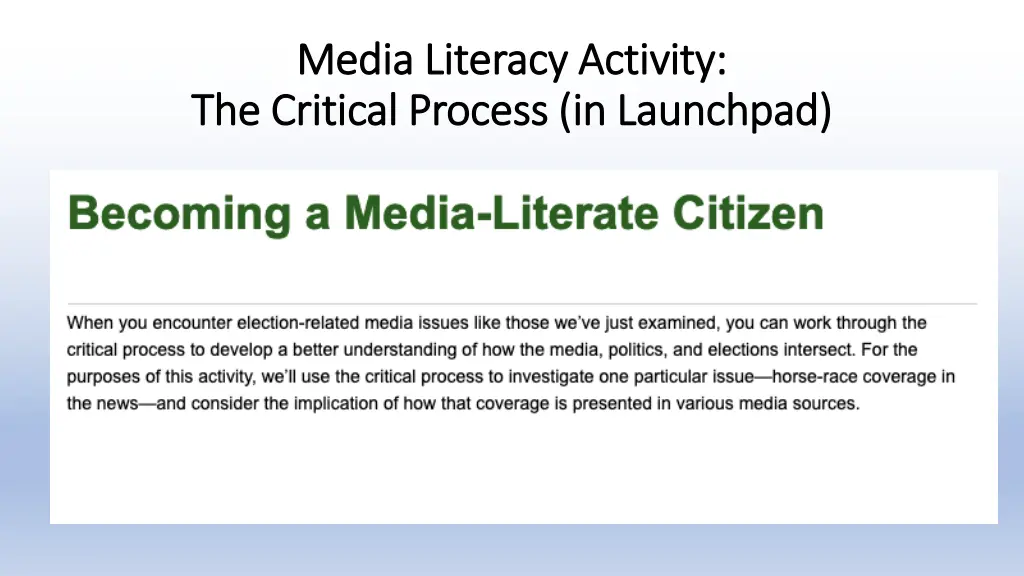 Media Literacy Activity:
The Critical Process (in Launchpad)

Becoming a Media-Literate Citizen

When you encounter election-related media issues like those we've just examined, you can work through the critical process to develop a better understanding of how the media, politics, and elections intersect. For the purposes of this activity, we'll use the critical process to investigate one particular issue—horse-race coverage in the news—and consider the implication of how that coverage is presented in various media sources.